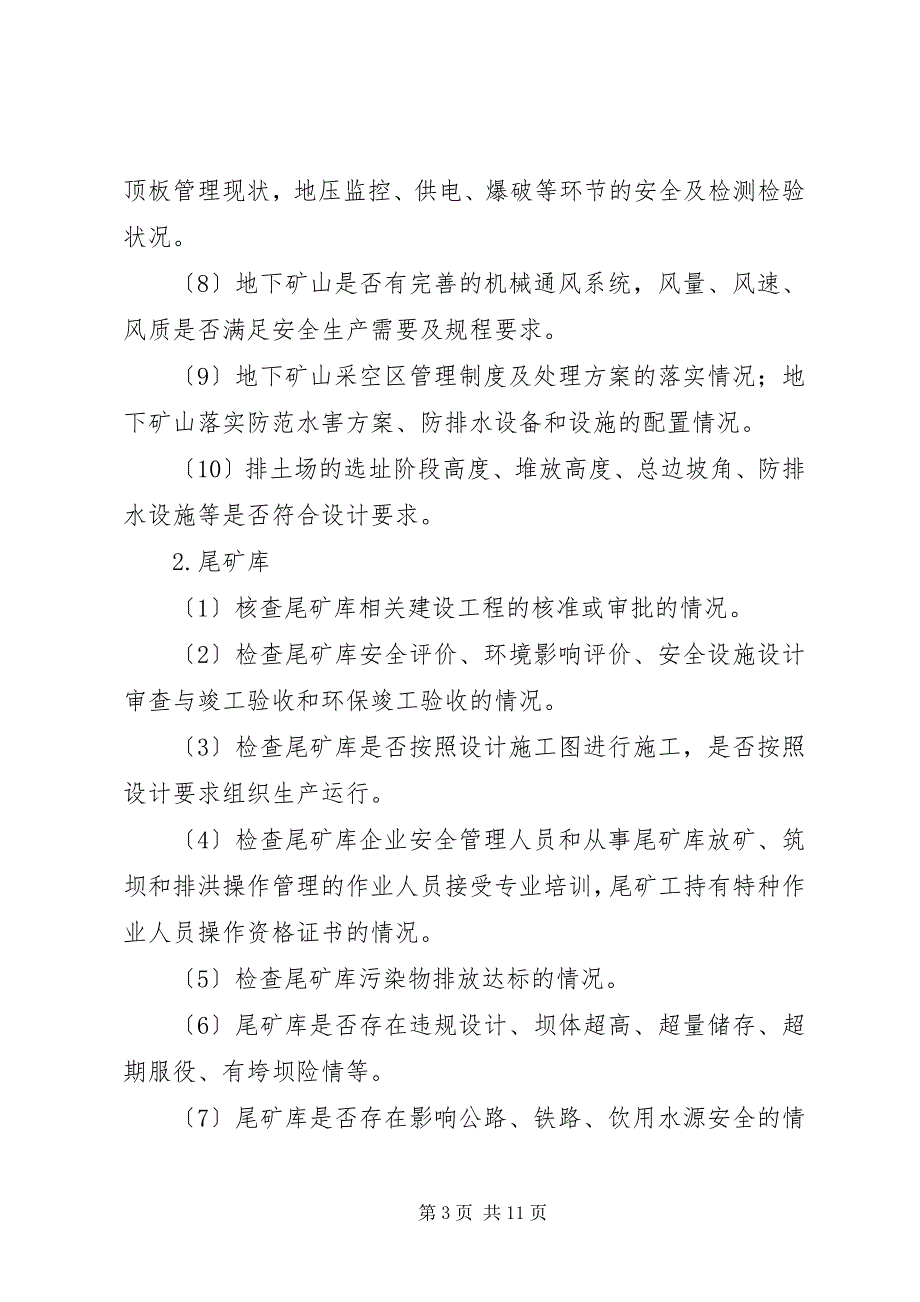 顶板管理现状，地压监控、供电、爆破等环节的安全及检测检验状况。

〔8〕地下矿山是否有完善的机械通风系统，风量、风速、风质是否满足安全生产需要及规程要求。

〔9〕地下矿山采空区管理制度及处理方案的落实情况；地下矿山落实防范水害方案、防排水设备和设施的配置情况。

〔10〕排土场的选址阶段高度、堆放高度、总边坡角、防排水设施等是否符合设计要求。

2.尾矿库

〔1〕核查尾矿库相关建设工程的核准或审批的情况。

〔2〕检查尾矿库安全评价、环境影响评价、安全设施设计审查与竣工验收和环保竣工验收的情况。

〔3〕检查尾矿库是否按照设计施工图进行施工，是否按照设计要求组织生产运行。

〔4〕检查尾矿库企业安全管理人员和从事尾矿库放矿、筑坝和排洪操作管理的作业人员接受专业培训，尾矿工持有特种作业人员操作资格证书的情况。

〔5〕检查尾矿库污染物排放达标的情况。

〔6〕尾矿库是否存在违规设计、坝体超高、超量储存、超期服役、有垮坝险情等。

〔7〕尾矿库是否存在影响公路、铁路、饮用水源安全的情

第 3 页 共 11 页